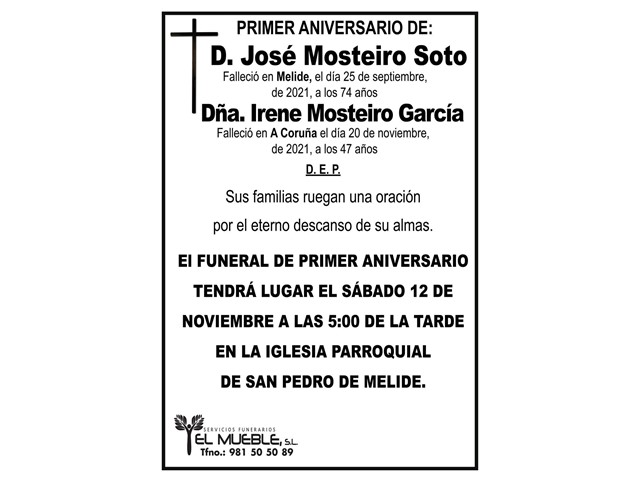 PRIMER ANIVERSARIO DE:

D. José Mosteiro Soto

Falleció en Melide, el día 25 de septiembre, de 2021, a los 74 años

Dña. Irene Mosteiro García

Falleció en A Coruña el día 20 de noviembre, de 2021, a los 47 años

D. E. P.

Sus familias ruegan una oración por el eterno descanso de su almas.

El FUNERAL DE PRIMER ANIVERSARIO TENDRÁ LUGAR EL SÁBADO 12 DE NOVIEMBRE A LAS 5:00 DE LA TARDE EN LA IGLESIA PARROQUIAL DE SAN PEDRO DE MELIDE.

SERVICIOS FUNERARIOS
EL MUEBLE, S.L.
Tfno.: 981 50 50 89